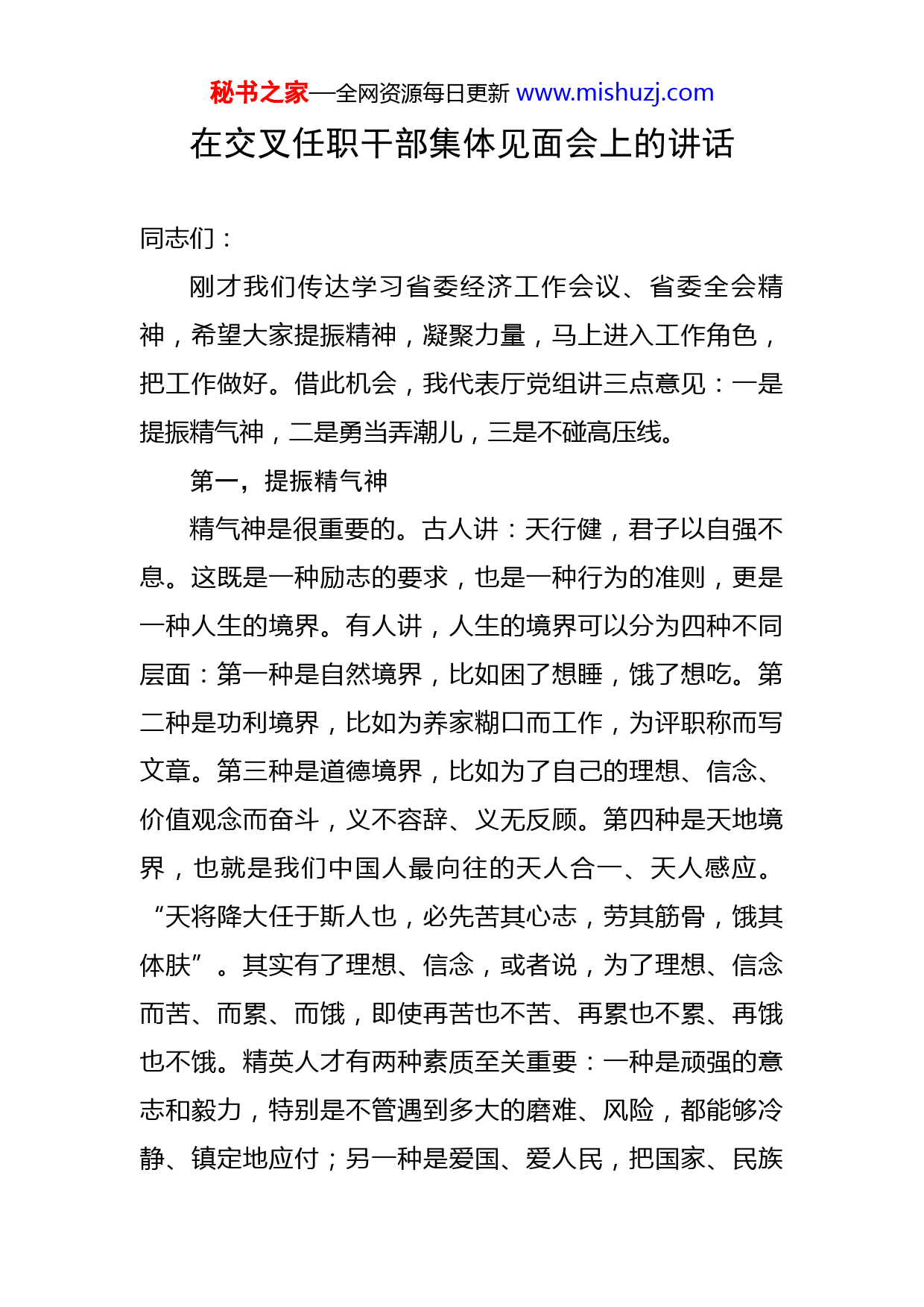 秘书之家—全网资源每日更新 www.mishuzj.com

在交叉任职干部集体见面会上的讲话

同志们：

刚才我们传达学习省委经济工作会议、省委全会精神，希望大家提振精神，凝聚力量，马上进入工作角色，把工作做好。借此机会，我代表厅党组讲三点意见：一是提振精气神，二是勇当弄潮儿，三是不碰高压线。

第一，提振精气神

精气神是很重要的。古人讲：天行健，君子以自强不息。这既是一种励志的要求，也是一种行为的准则，更是一种人生的境界。有人讲，人生的境界可以分为四种不同层面：第一种是自然境界，比如困了想睡，饿了想吃。第二种是功利境界，比如为养家糊口而工作，为评职称而写文章。第三种是道德境界，比如为了自己的理想、信念、价值观念而奋斗，义不容辞、义无反顾。第四种是天地境界，也就是我们中国人最向往的天人合一、天人感应。“天将降大任于斯人也，必先苦其心志，劳其筋骨，饿其体肤”。其实有了理想、信念，或者说，为了理想、信念而苦、而累、而饿，即使再苦也不苦、再累也不累、再饿也不饿。精英人才有两种素质至关重要：一种是顽强的意志和毅力，特别是不管遇到多大的磨难、风险，都能够冷静、镇定地应付；另一种是爱国、爱人民，把国家、民族